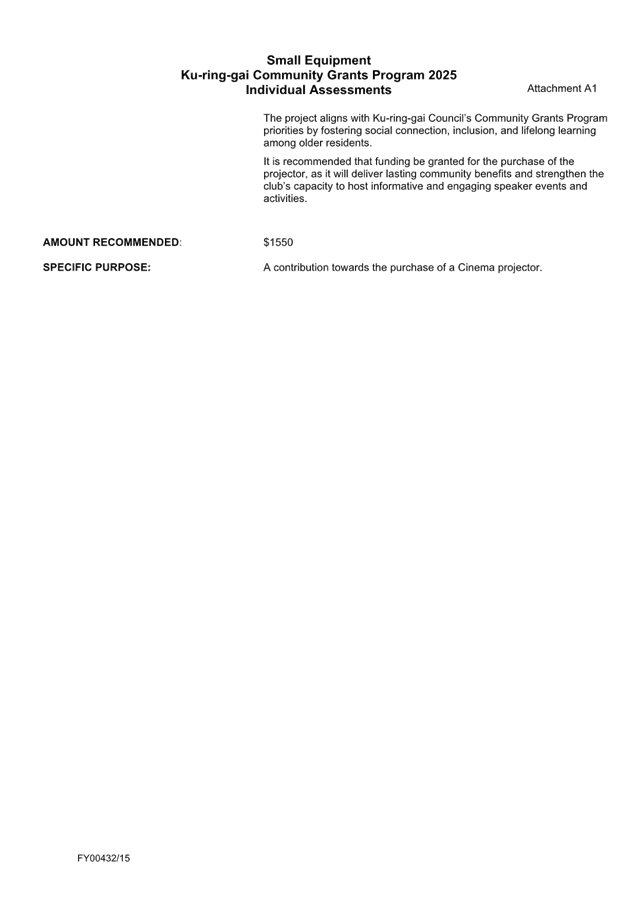 Small Equipment
Ku-ring-gai Community Grants Program 2025
Individual Assessments

Attachment A1

The project aligns with Ku-ring-gai Council's Community Grants Program priorities by fostering social connection, inclusion, and lifelong learning among older residents.

It is recommended that funding be granted for the purchase of the projector, as it will deliver lasting community benefits and strengthen the club's capacity to host informative and engaging speaker events and activities.

AMOUNT RECOMMENDED: $1550

SPECIFIC PURPOSE: A contribution towards the purchase of a Cinema projector.

FY00432/15